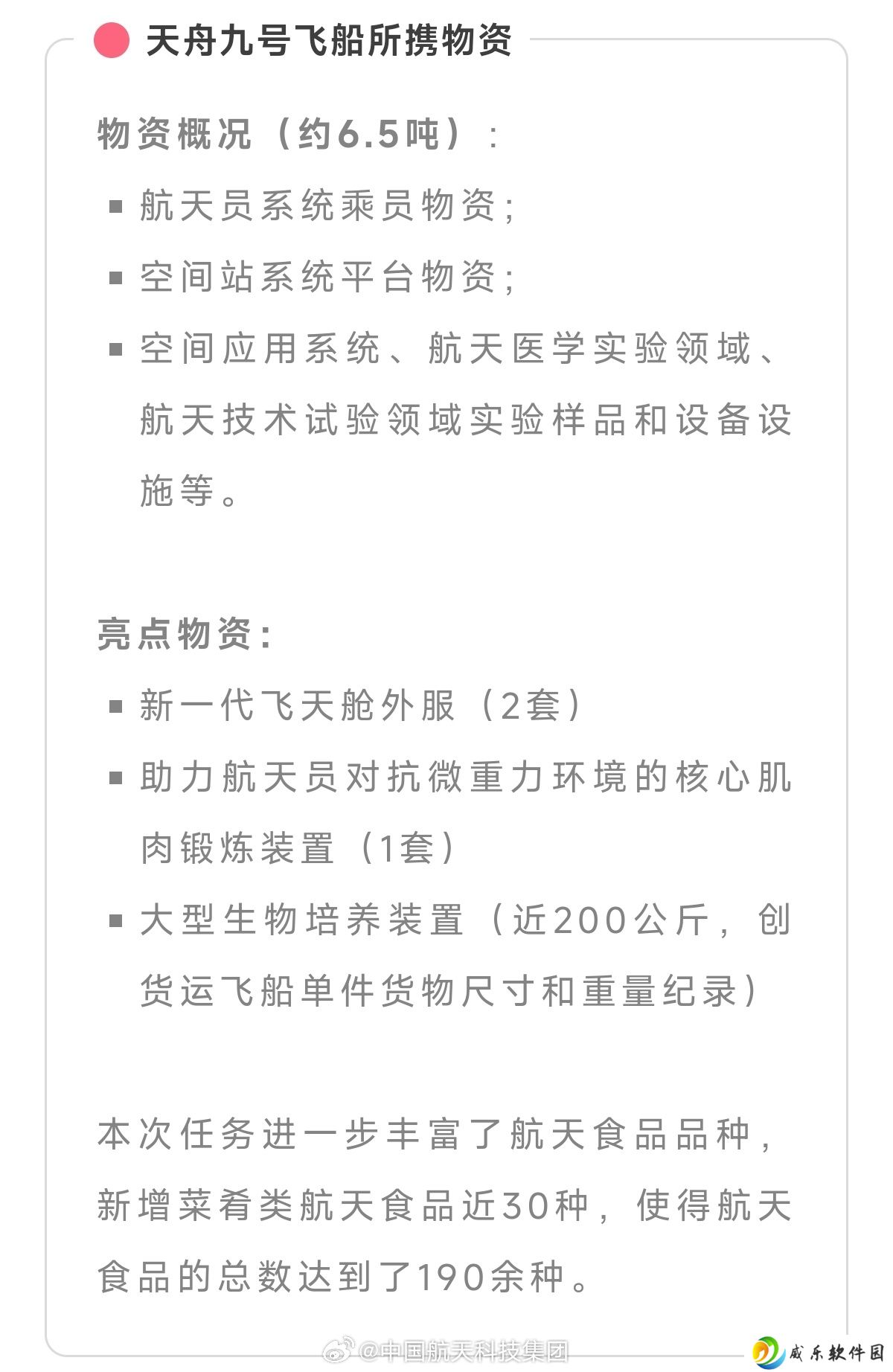 天舟九号飞船所携物资

物资概况（约6.5吨）：

▪ 航天员系统乘员物资；

▪ 空间站系统平台物资；

▪ 空间应用系统、航天医学实验领域、航天技术试验领域实验样品和设备设施等。

亮点物资：

▪ 新一代飞天舱外服（2套）

▪ 助力航天员对抗微重力环境的核心肌肉锻炼装置（1套）

▪ 大型生物培养装置（近200公斤，创货运飞船单件货物尺寸和重量纪录）

本次任务进一步丰富了航天食品品种，新增菜肴类航天食品近30种，使得航天食品的总数达到了190余种。

@中国航天科技集团

威乐软件园